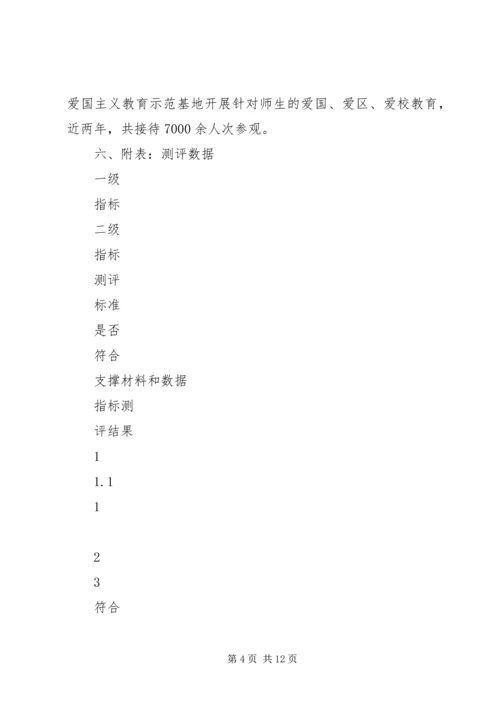 爱国主义教育示范基地开展针对师生的爱国、爱区、爱校教育，近两年，共接待7000余人次参观。

六、附表：测评数据

一级

指标

二级

指标

测评

标准

是否

符合

支撑材料和数据

指标测

评结果

1

1.1

1

2

3

符合

第4页 共12页